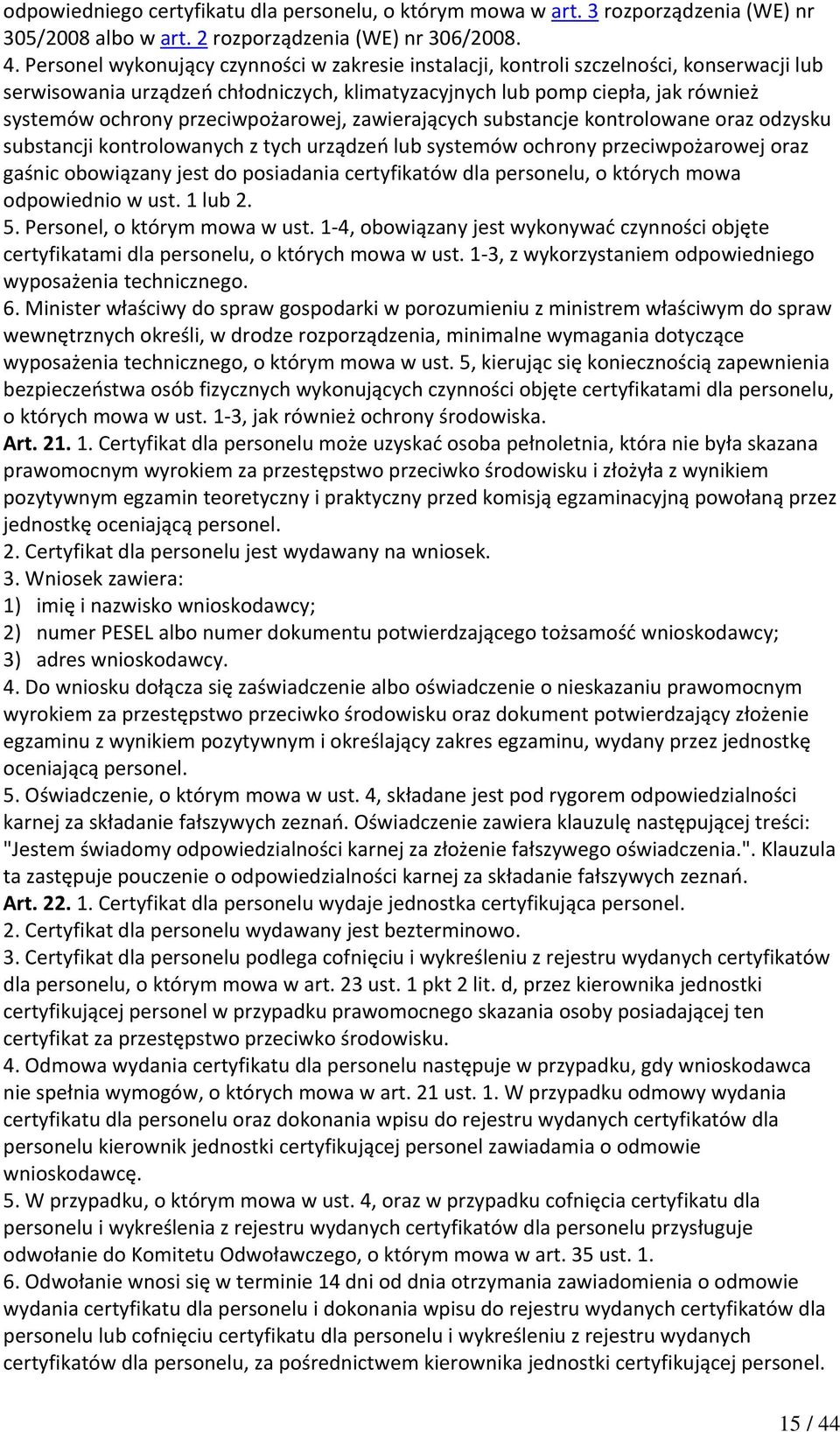 odpowiedniego certyfikatu dla personelu, o którym mowa w art. 3 rozporządzenia (WE) nr 305/2008 albo w art. 2 rozporządzenia (WE) nr 306/2008.

4. Personel wykonujący czynności w zakresie instalacji, kontroli szczelności, konserwacji lub serwisowania urządzeń chłodniczych, klimatyzacyjnych lub pomp ciepła, jak również systemów ochrony przeciwpożarowej, zawierających substancje kontrolowane oraz odzysku substancji kontrolowanych z tych urządzeń lub systemów ochrony przeciwpożarowej oraz gaśnic obowiązany jest do posiadania certyfikatów dla personelu, o których mowa odpowiednio w ust. 1 lub 2.

5. Personel, o którym mowa w ust. 1-4, obowiązany jest wykonywać czynności objęte certyfikatami dla personelu, o których mowa w ust. 1-3, z wykorzystaniem odpowiedniego wyposażenia technicznego.

6. Minister właściwy do spraw gospodarki w porozumieniu z ministrem właściwym do spraw wewnętrznych określi, w drodze rozporządzenia, minimalne wymagania dotyczące wyposażenia technicznego, o którym mowa w ust. 5, kierując się koniecznością zapewnienia bezpieczeństwa osób fizycznych wykonujących czynności objęte certyfikatami dla personelu, o których mowa w ust. 1-3, jak również ochrony środowiska.

Art. 21. 1. Certyfikat dla personelu może uzyskać osoba pełnoletnia, która nie była skazana prawomocnym wyrokiem za przestępstwo przeciwko środowisku i złożyła z wynikiem pozytywnym egzamin teoretyczny i praktyczny przed komisją egzaminacyjną powołaną przez jednostkę oceniającą personel.

2. Certyfikat dla personelu jest wydawany na wniosek.

3. Wniosek zawiera:
1) imię i nazwisko wnioskodawcy;
2) numer PESEL albo numer dokumentu potwierdzającego tożsamość wnioskodawcy;
3) adres wnioskodawcy.

4. Do wniosku dołącza się zaświadczenie albo oświadczenie o nieskazaniu prawomocnym wyrokiem za przestępstwo przeciwko środowisku oraz dokument potwierdzający złożenie egzaminu z wynikiem pozytywnym i określający zakres egzaminu, wydany przez jednostkę oceniającą personel.

5. Oświadczenie, o którym mowa w ust. 4, składane jest pod rygorem odpowiedzialności karnej za składanie fałszywych zeznań. Oświadczenie zawiera klauzulę następującej treści: "Jestem świadomy odpowiedzialności karnej za złożenie fałszywego oświadczenia.". Klauzula ta zastępuje pouczenie o odpowiedzialności karnej za składanie fałszywych zeznań.

Art. 22. 1. Certyfikat dla personelu wydaje jednostka certyfikująca personel.

2. Certyfikat dla personelu wydawany jest bezterminowo.

3. Certyfikat dla personelu podlega cofnięciu i wykreśleniu z rejestru wydanych certyfikatów dla personelu, o którym mowa w art. 23 ust. 1 pkt 2 lit. d, przez kierownika jednostki certyfikującej personel w przypadku prawomocnego skazania osoby posiadającej ten certyfikat za przestępstwo przeciwko środowisku.

4. Odmowa wydania certyfikatu dla personelu następuje w przypadku, gdy wnioskodawca nie spełnia wymogów, o których mowa w art. 21 ust. 1. W przypadku odmowy wydania certyfikatu dla personelu oraz dokonania wpisu do rejestru wydanych certyfikatów dla personelu kierownik jednostki certyfikującej personel zawiadamia o odmowie wnioskodawcę.

5. W przypadku, o którym mowa w ust. 4, oraz w przypadku cofnięcia certyfikatu dla personelu i wykreślenia z rejestru wydanych certyfikatów dla personelu przysługuje odwołanie do Komitetu Odwoławczego, o którym mowa w art. 35 ust. 1.

6. Odwołanie wnosi się w terminie 14 dni od dnia otrzymania zawiadomienia o odmowie wydania certyfikatu dla personelu i dokonania wpisu do rejestru wydanych certyfikatów dla personelu lub cofnięciu certyfikatu dla personelu i wykreśleniu z rejestru wydanych certyfikatów dla personelu, za pośrednictwem kierownika jednostki certyfikującej personel.

15 / 44